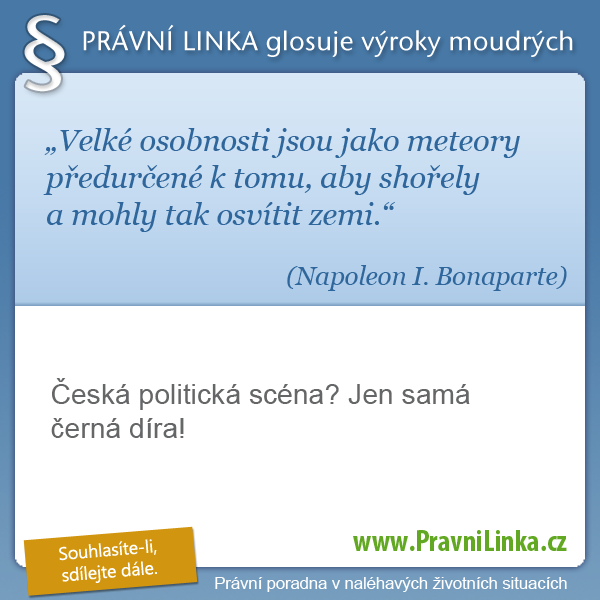 § PRÁVNÍ LINKA glosuje výroky moudrých

„Velké osobnosti jsou jako meteory předurčené k tomu, aby shořely a mohly tak osvítit zemi.“

(Napoleon I. Bonaparte)

Česká politická scéna? Jen samá černá díra!

Souhlasíte-li, sdílejte dále.

www.PravniLinka.cz

Právní poradna v naléhavých životních situacích